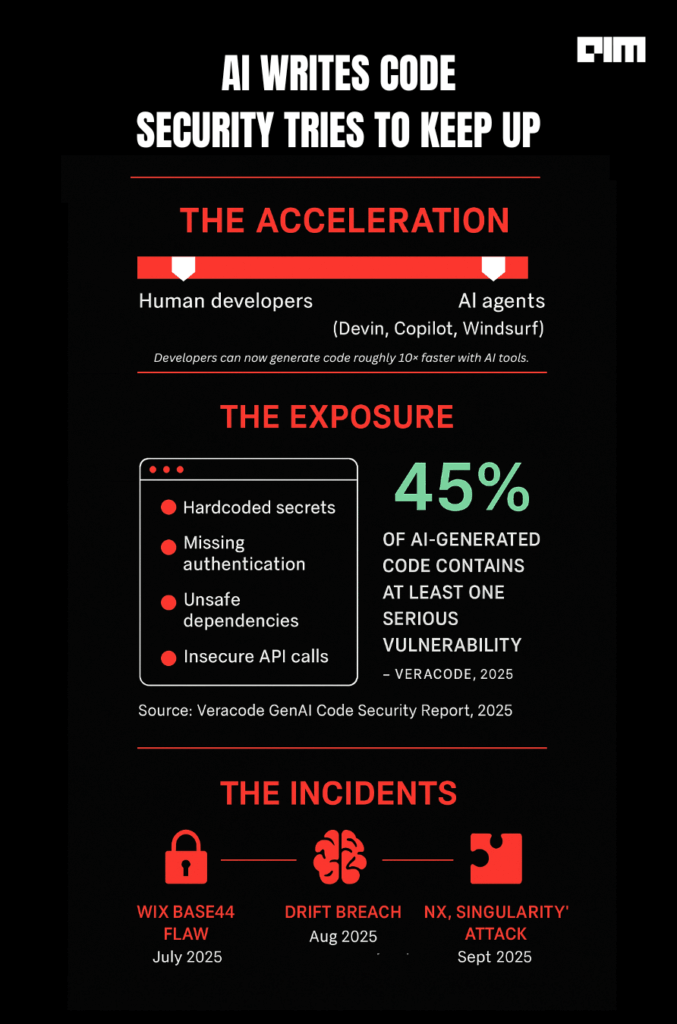 AIM

AI WRITES CODE
SECURITY TRIES TO KEEP UP

THE ACCELERATION

Human developers

AI agents
(Devin, Copilot, Windsurf)

Developers can now generate code roughly 10× faster with AI tools.

THE EXPOSURE

Hardcoded secrets
Missing authentication
Unsafe dependencies
Insecure API calls

45%
OF AI-GENERATED CODE CONTAINS AT LEAST ONE SERIOUS VULNERABILITY
– VERACODE, 2025

Source: Veracode GenAI Code Security Report, 2025

THE INCIDENTS

WIX BASE44 FLAW
July 2025

DRIFT BREACH
Aug 2025

NX, SINGULARITY' ATTACK
Sept 2025